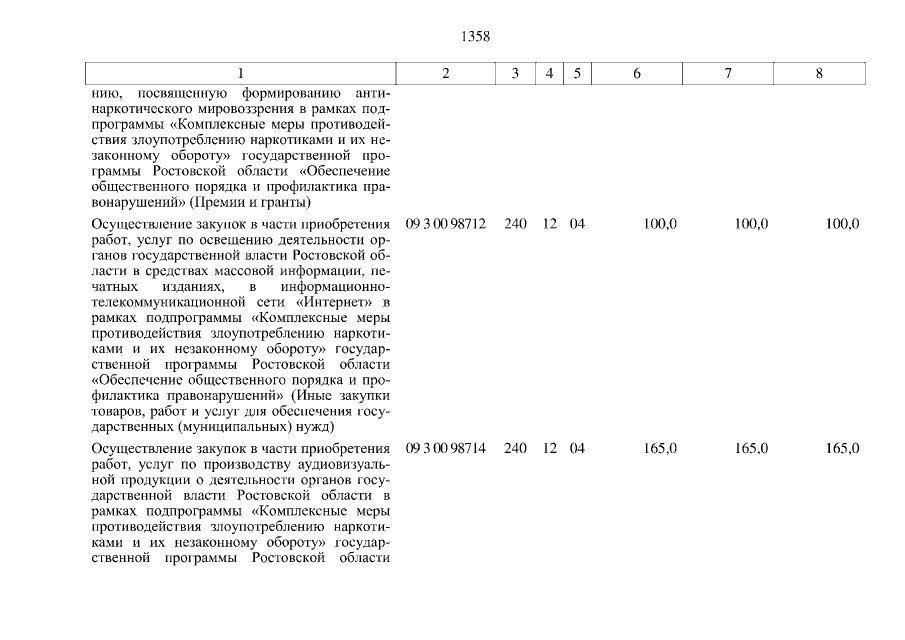 1358

| 1 | 2 | 3 | 4 | 5 | 6 | 7 | 8 |
|---|---|---|---|---|---|---|---|
| нию, посвященную формированию антинаркотического мировоззрения в рамках подпрограммы «Комплексные меры противодействия злоупотреблению наркотиками и их незаконному обороту» государственной программы Ростовской области «Обеспечение общественного порядка и профилактика правонарушений» (Премии и гранты) | | | | | | | |
| Осуществление закупок в части приобретения работ, услуг по освещению деятельности органов государственной власти Ростовской области в средствах массовой информации, печатных изданиях, в информационно-телекоммуникационной сети «Интернет» в рамках подпрограммы «Комплексные меры противодействия злоупотреблению наркотиками и их незаконному обороту» государственной программы Ростовской области «Обеспечение общественного порядка и профилактика правонарушений» (Иные закупки товаров, работ и услуг для обеспечения государственных (муниципальных) нужд) | 09 3 00 98712 | 240 | 12 | 04 | 100,0 | 100,0 | 100,0 |
| Осуществление закупок в части приобретения работ, услуг по производству аудиовизуальной продукции о деятельности органов государственной власти Ростовской области в рамках подпрограммы «Комплексные меры противодействия злоупотреблению наркотиками и их незаконному обороту» государственной программы Ростовской области | 09 3 00 98714 | 240 | 12 | 04 | 165,0 | 165,0 | 165,0 |